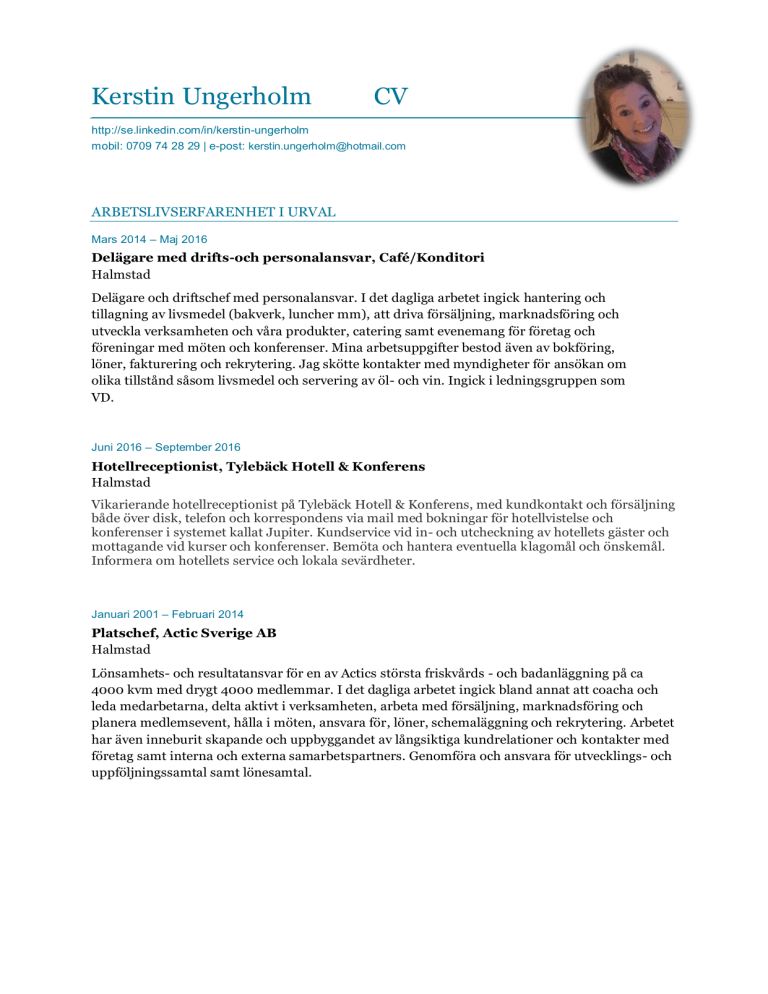 Kerstin Ungerholm CV

http://se.linkedin.com/in/kerstin-ungerholm
mobil: 0709 74 28 29 | e-post: kerstin.ungerholm@hotmail.com

ARBETSLIVSERFARENHET I URVAL

Mars 2014 – Maj 2016

Delägare med drifts-och personalansvar, Café/Konditori
Halmstad

Delägare och driftschef med personalansvar. I det dagliga arbetet ingick hantering och tillagning av livsmedel (bakverk, luncher mm), att driva försäljning, marknadsföring och utveckla verksamheten och våra produkter, catering samt evenemang för företag och föreningar med möten och konferenser. Mina arbetsuppgifter bestod även av bokföring, löner, fakturering och rekrytering. Jag skötte kontakter med myndigheter för ansökan om olika tillstånd såsom livsmedel och servering av öl- och vin. Ingick i ledningsgruppen som VD.

Juni 2016 – September 2016

Hotellreceptionist, Tylebäck Hotell & Konferens
Halmstad

Vikarierande hotellreceptionist på Tylebäck Hotell & Konferens, med kundkontakt och försäljning både över disk, telefon och korrespondens via mail med bokningar för hotellvistelse och konferenser i systemet kallat Jupiter. Kundservice vid in- och utcheckning av hotellets gäster och mottagande vid kurser och konferenser. Bemöta och hantera eventuella klagomål och önskemål. Informera om hotellets service och lokala sevärdheter.

Januari 2001 – Februari 2014

Platschef, Actic Sverige AB
Halmstad

Lönsamhets- och resultatansvar för en av Actics största friskvårds - och badanläggning på ca 4000 kvm med drygt 4000 medlemmar. I det dagliga arbetet ingick bland annat att coacha och leda medarbetarna, delta aktivt i verksamheten, arbeta med försäljning, marknadsföring och planera medlemsevent, hålla i möten, ansvara för, löner, schemaläggning och rekrytering. Arbetet har även inneburit skapande och uppbyggandet av långsiktiga kundrelationer och kontakter med företag samt interna och externa samarbetspartners. Genomföra och ansvara för utvecklings- och uppföljningssamtal samt lönesamtal.